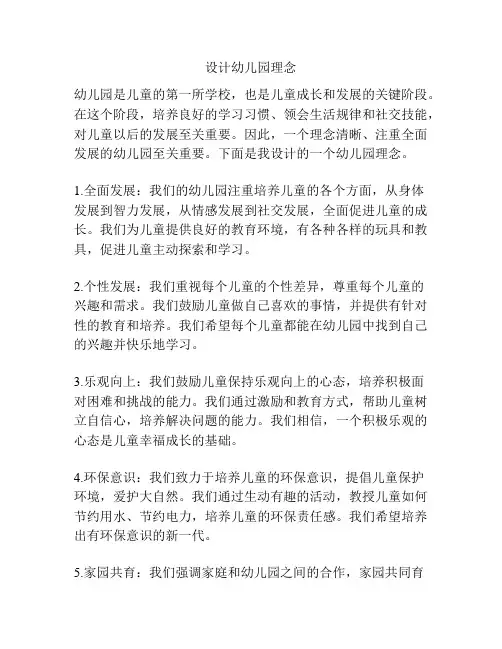 设计幼儿园理念

幼儿园是儿童的第一所学校，也是儿童成长和发展的关键阶段。在这个阶段，培养良好的学习习惯、领会生活规律和社交技能，对儿童以后的发展至关重要。因此，一个理念清晰、注重全面发展的幼儿园至关重要。下面是我设计的一个幼儿园理念。

1.全面发展：我们的幼儿园注重培养儿童的各个方面，从身体发展到智力发展，从情感发展到社交发展，全面促进儿童的成长。我们为儿童提供良好的教育环境，有各种各样的玩具和教具，促进儿童主动探索和学习。

2.个性发展：我们重视每个儿童的个性差异，尊重每个儿童的兴趣和需求。我们鼓励儿童做自己喜欢的事情，并提供有针对性的教育和培养。我们希望每个儿童都能在幼儿园中找到自己的兴趣并快乐地学习。

3.乐观向上：我们鼓励儿童保持乐观向上的心态，培养积极面对困难和挑战的能力。我们通过激励和教育方式，帮助儿童树立自信心，培养解决问题的能力。我们相信，一个积极乐观的心态是儿童幸福成长的基础。

4.环保意识：我们致力于培养儿童的环保意识，提倡儿童保护环境，爱护大自然。我们通过生动有趣的活动，教授儿童如何节约用水、节约电力，培养儿童的环保责任感。我们希望培养出有环保意识的新一代。

5.家园共育：我们强调家庭和幼儿园之间的合作，家园共同育